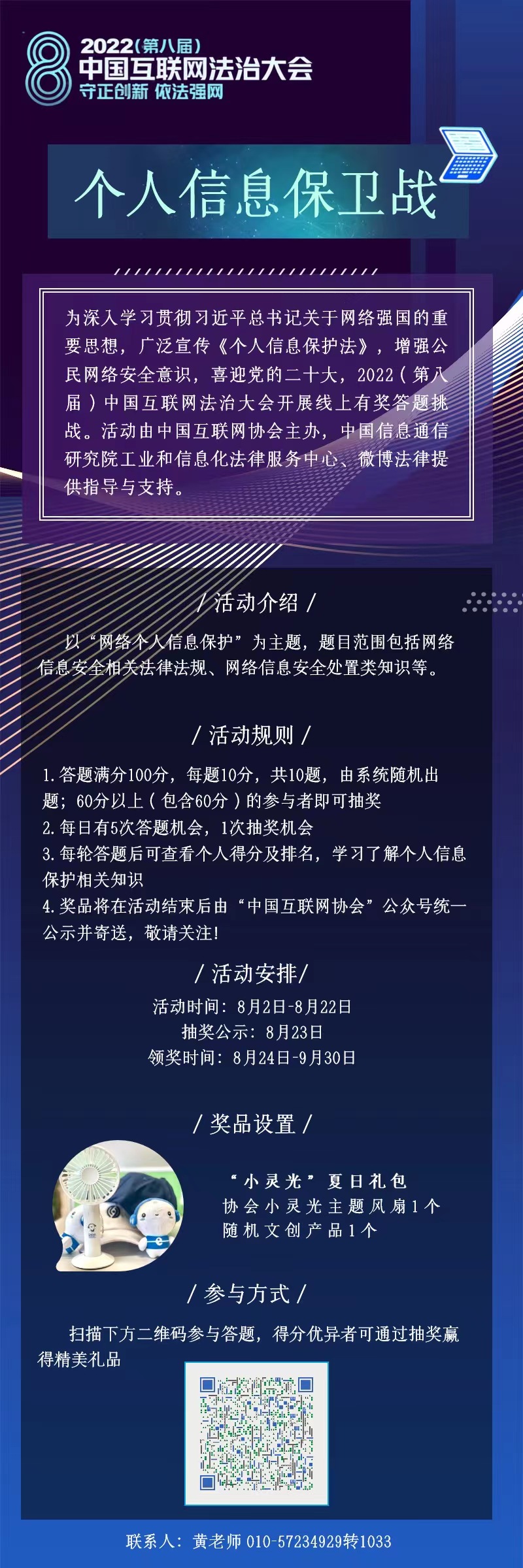 8
2022（第八届）
中国互联网法治大会
守正创新 依法强网

个人信息保卫战

为深入学习贯彻习近平总书记关于网络强国的重要思想，广泛宣传《个人信息保护法》，增强公民网络安全意识，喜迎党的二十大，2022（第八届）中国互联网法治大会开展线上有奖答题挑战。活动由中国互联网协会主办，中国信息通信研究院工业和信息化法律服务中心、微博法律提供指导与支持。

/ 活动介绍 /

以“网络个人信息保护”为主题，题目范围包括网络信息安全相关法律法规、网络信息安全处置类知识等。

/ 活动规则 /

1.答题满分100分，每题10分，共10题，由系统随机出题；60分以上（包含60分）的参与者即可抽奖
2.每日有5次答题机会，1次抽奖机会
3.每轮答题后可查看个人得分及排名，学习了解个人信息保护相关知识
4.奖品将在活动结束后由“中国互联网协会”公众号统一公示并寄送，敬请关注!

/ 活动安排/

活动时间：8月2日-8月22日
抽奖公示：8月23日
领奖时间：8月24日-9月30日

/ 奖品设置 /

“小灵光”夏日礼包
协会小灵光主题风扇1个
随机文创产品1个

/ 参与方式 /

扫描下方二维码参与答题，得分优异者可通过抽奖赢得精美礼品

联系人：黄老师 010-57234929转1033